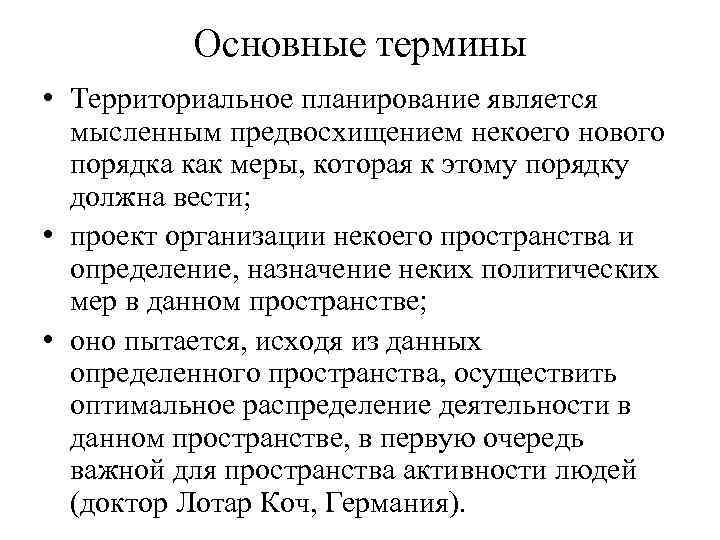 Основные термины

• Территориальное планирование является мысленным предвосхищением некоего нового порядка как меры, которая к этому порядку должна вести;

• проект организации некоего пространства и определение, назначение неких политических мер в данном пространстве;

• оно пытается, исходя из данных определенного пространства, осуществить оптимальное распределение деятельности в данном пространстве, в первую очередь важной для пространства активности людей (доктор Лотар Коч, Германия).